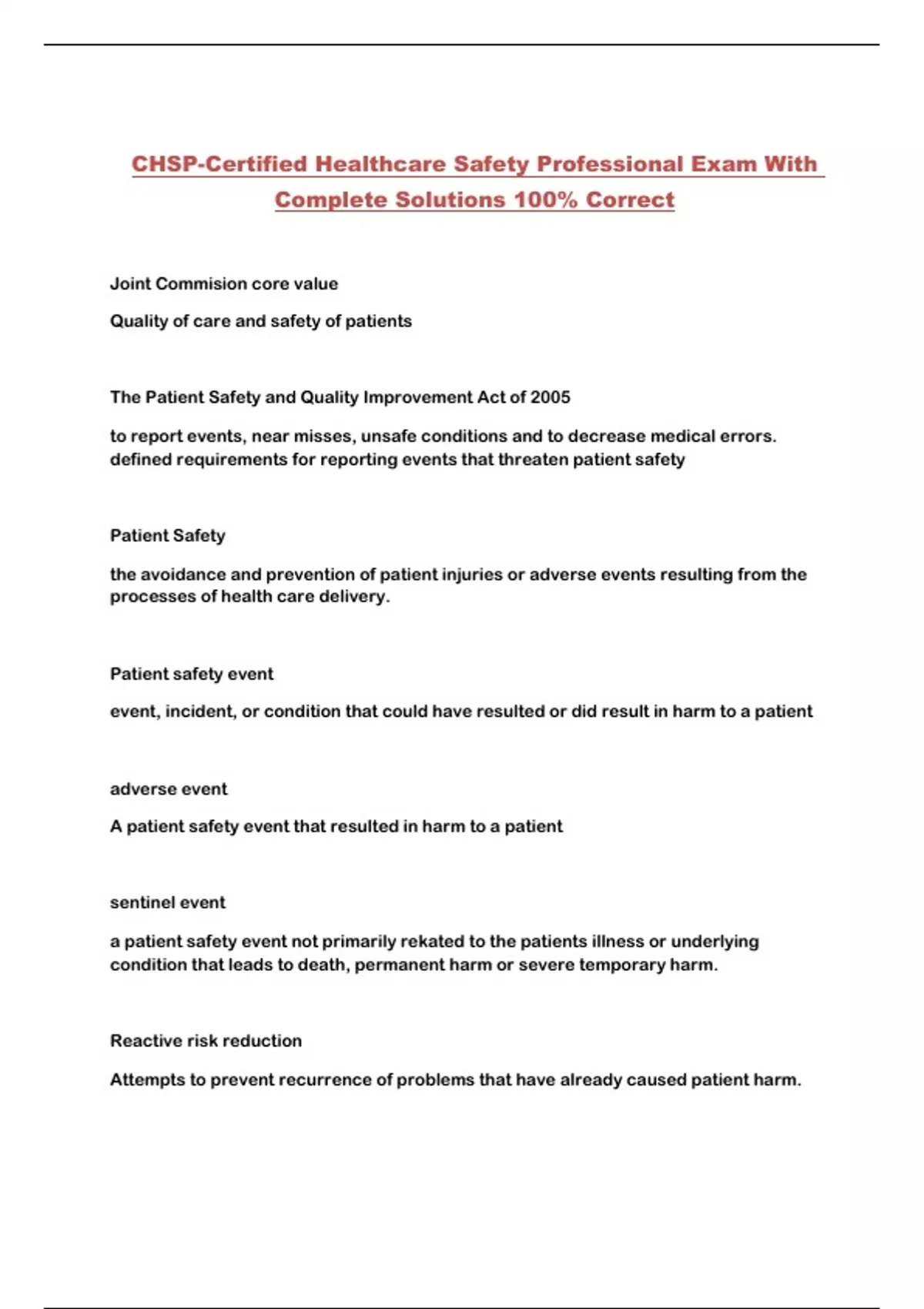 CHSP-Certified Healthcare Safety Professional Exam With Complete Solutions 100% Correct

Joint Commision core value

Quality of care and safety of patients

The Patient Safety and Quality Improvement Act of 2005

to report events, near misses, unsafe conditions and to decrease medical errors. defined requirements for reporting events that threaten patient safety

Patient Safety

the avoidance and prevention of patient injuries or adverse events resulting from the processes of health care delivery.

Patient safety event

event, incident, or condition that could have resulted or did result in harm to a patient

adverse event

A patient safety event that resulted in harm to a patient

sentinel event

a patient safety event not primarily rekated to the patients illness or underlying condition that leads to death, permanent harm or severe temporary harm.

Reactive risk reduction

Attempts to prevent recurrence of problems that have already caused patient harm.